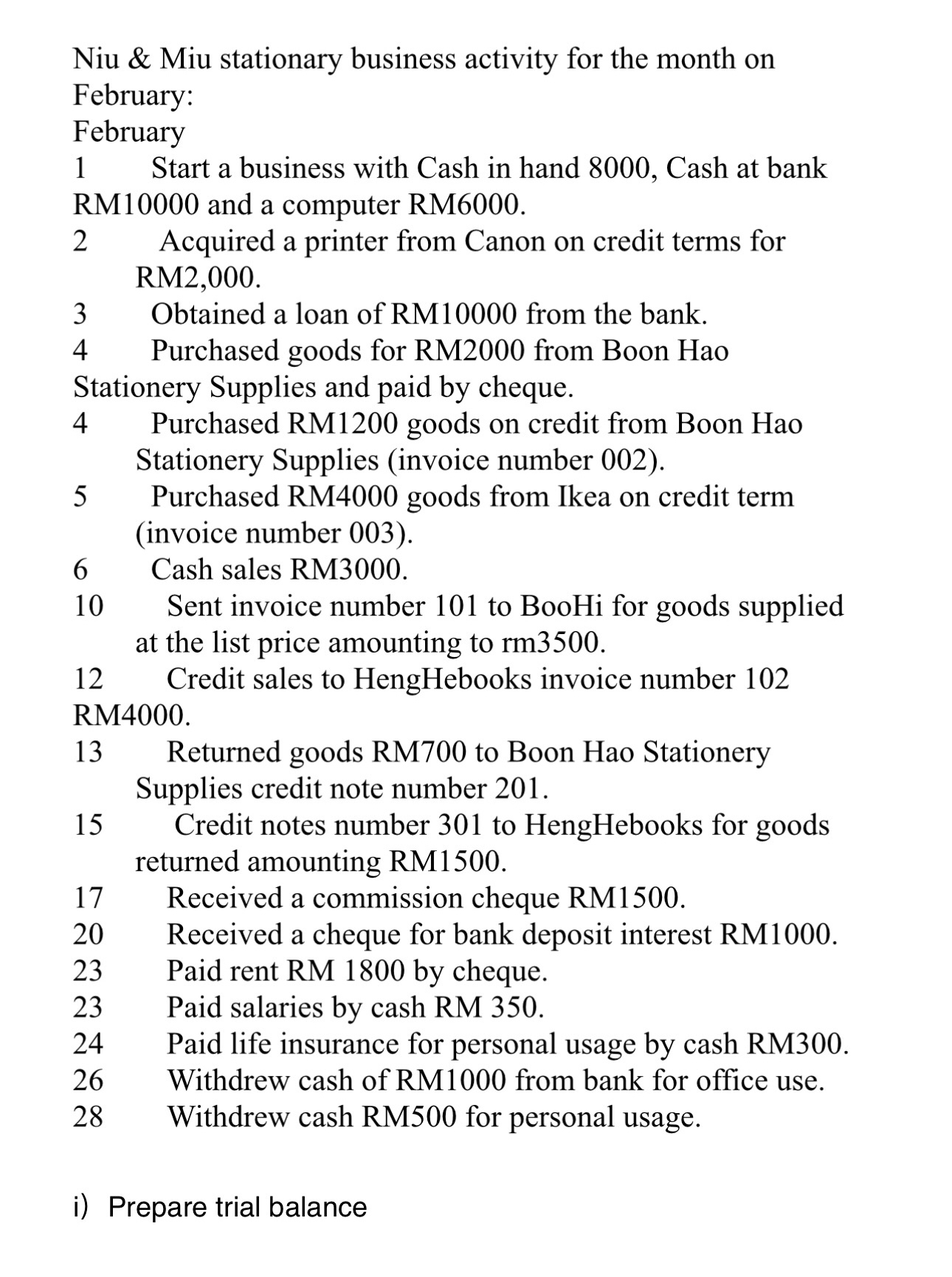 Niu & Miu stationary business activity for the month on February:
February
1 Start a business with Cash in hand 8000, Cash at bank RM10000 and a computer RM6000.
2 Acquired a printer from Canon on credit terms for RM2,000.
3 Obtained a loan of RM10000 from the bank.
4 Purchased goods for RM2000 from Boon Hao Stationery Supplies and paid by cheque.
4 Purchased RM1200 goods on credit from Boon Hao Stationery Supplies (invoice number 002).
5 Purchased RM4000 goods from Ikea on credit term (invoice number 003).
6 Cash sales RM3000.
10 Sent invoice number 101 to BooHi for goods supplied at the list price amounting to rm3500.
12 Credit sales to HengHebooks invoice number 102 RM4000.
13 Returned goods RM700 to Boon Hao Stationery Supplies credit note number 201.
15 Credit notes number 301 to HengHebooks for goods returned amounting RM1500.
17 Received a commission cheque RM1500.
20 Received a cheque for bank deposit interest RM1000.
23 Paid rent RM 1800 by cheque.
23 Paid salaries by cash RM 350.
24 Paid life insurance for personal usage by cash RM300.
26 Withdrew cash of RM1000 from bank for office use.
28 Withdrew cash RM500 for personal usage.

i) Prepare trial balance